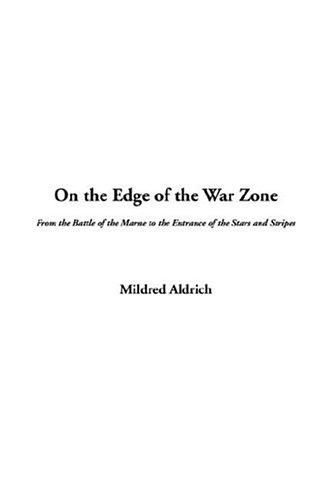 On the Edge of the War Zone

From the Battle of the Marne to the Entrance of the Stars and Stripes

Mildred Aldrich